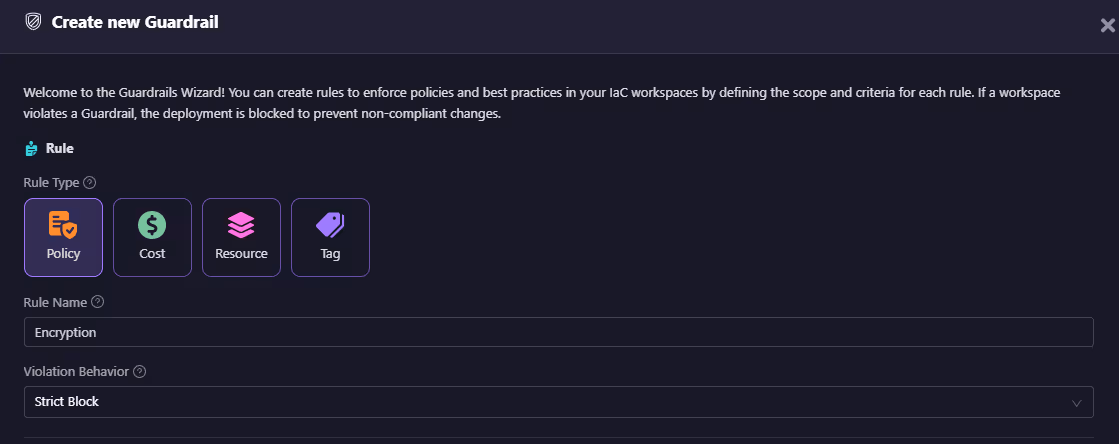 Create new Guardrail

Welcome to the Guardrails Wizard! You can create rules to enforce policies and best practices in your IaC workspaces by defining the scope and criteria for each rule. If a workspace violates a Guardrail, the deployment is blocked to prevent non-compliant changes.

Rule

Rule Type

Policy
Cost
Resource
Tag

Rule Name

Encryption

Violation Behavior

Strict Block